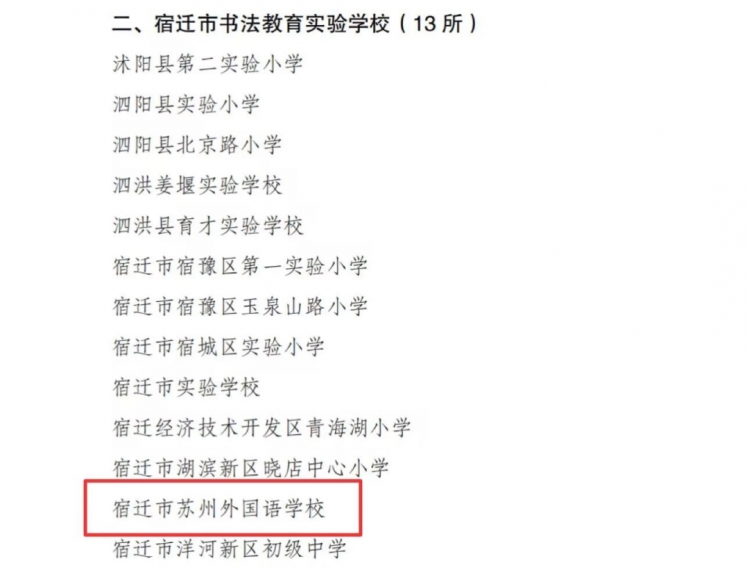 二、宿迁市书法教育实验学校（13所）

沭阳县第二实验小学

泗阳县实验小学

泗阳县北京路小学

泗洪姜堰实验学校

泗洪县育才实验学校

宿迁市宿豫区第一实验小学

宿迁市宿豫区玉泉山路小学

宿迁市宿城区实验小学

宿迁市实验学校

宿迁经济技术开发区青海湖小学

宿迁市湖滨新区晓店中心小学

宿迁市苏州外国语学校

宿迁市洋河新区初级中学